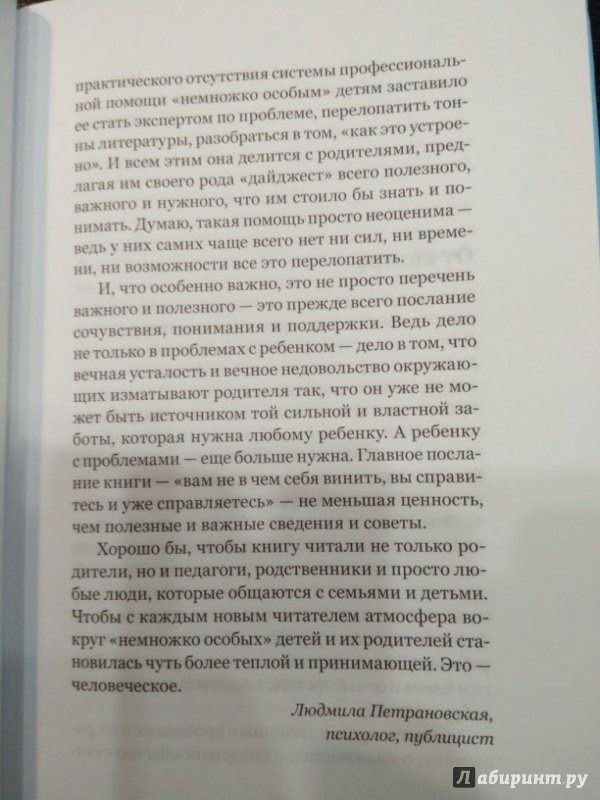 практического отсутствия системы профессиональной помощи «немножко особым» детям заставило ее стать экспертом по проблеме, перелопатить тонны литературы, разобраться в том, «как это устроено». И всем этим она делится с родителями, предлагая им своего рода «дайджест» всего полезного, важного и нужного, что им стоило бы знать и понимать. Думаю, такая помощь просто неоценима — ведь у них самих чаще всего нет ни сил, ни времени, ни возможности все это перелопатить.

И, что особенно важно, это не просто перечень важного и полезного — это прежде всего послание сочувствия, понимания и поддержки. Ведь дело не только в проблемах с ребенком — дело в том, что вечная усталость и вечное недовольство окружающих изматывают родителя так, что он уже не может быть источником той сильной и властной заботы, которая нужна любому ребенку. А ребенку с проблемами — еще больше нужна. Главное послание книги — «вам не в чем себя винить, вы справитесь и уже справляетесь» — не меньшая ценность, чем полезные и важные сведения и советы.

Хорошо бы, чтобы книгу читали не только родители, но и педагоги, родственники и просто любые люди, которые общаются с семьями и детьми. Чтобы с каждым новым читателем атмосфера вокруг «немножко особых» детей и их родителей становилась чуть более теплой и принимающей. Это — человеческое.

Людмила Петрановская, психолог, публицист

Лабиринт.ру